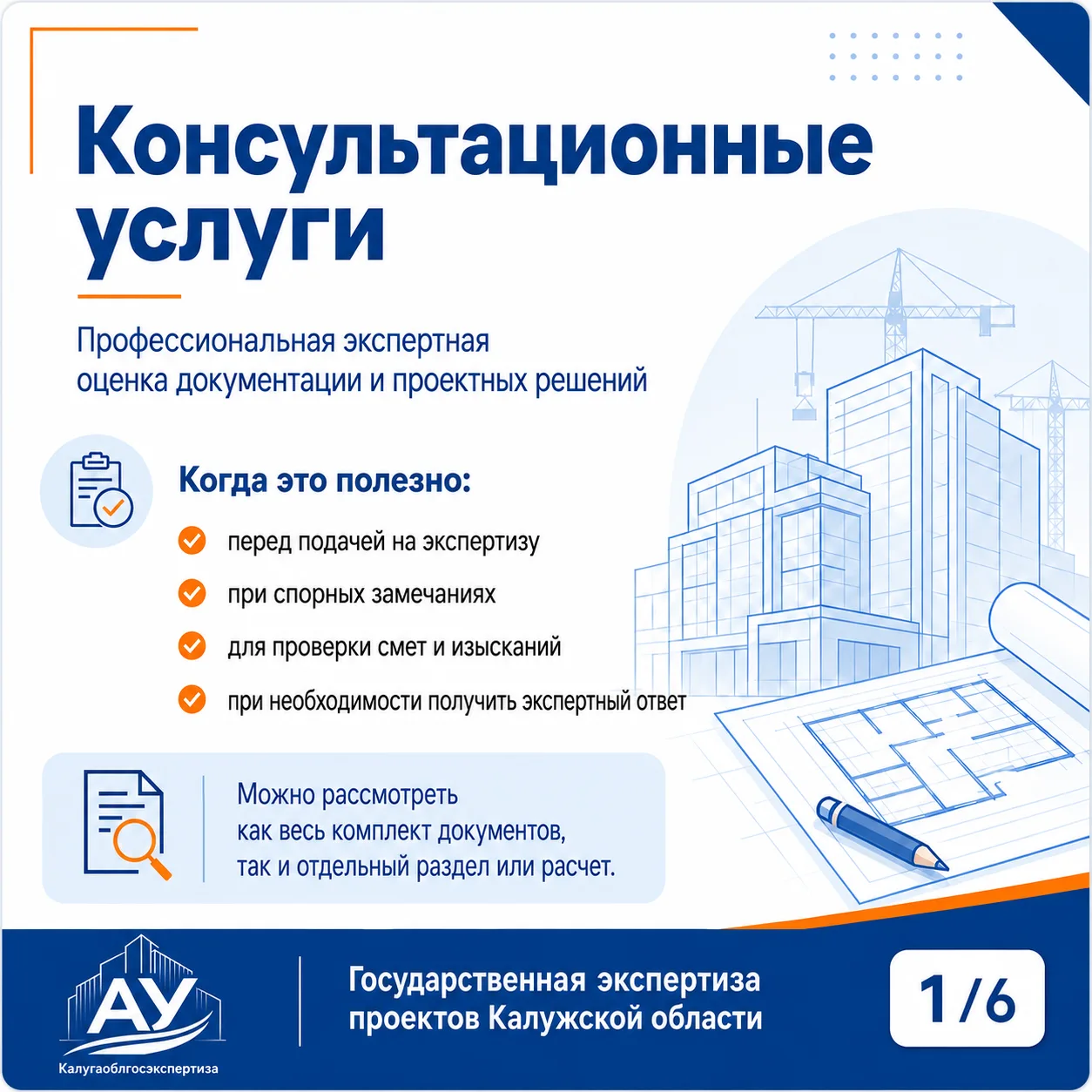 Консультационные услуги

Профессиональная экспертная оценка документации и проектных решений

Когда это полезно:

перед подачей на экспертизу

при спорных замечаниях

для проверки смет и изысканий

при необходимости получить экспертный ответ

Можно рассмотреть как весь комплект документов, так и отдельный раздел или расчет.

АУ
Калугаоблгосэкспертиза

Государственная экспертиза проектов Калужской области

1/6